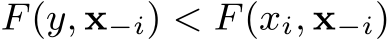 $F(y, \mathbf{x}_{-i}) < F(x_i, \mathbf{x}_{-i})$